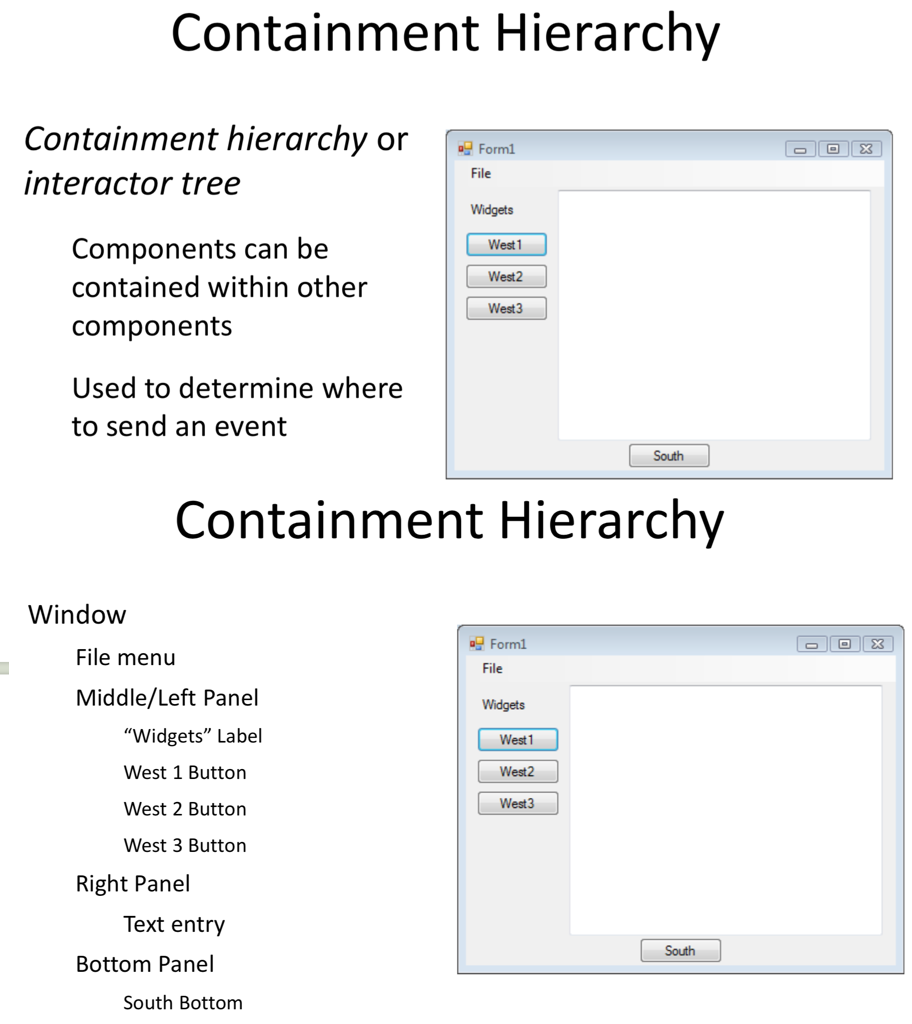 Containment Hierarchy

Containment hierarchy or interactor tree

Components can be contained within other components

Used to determine where to send an event

Form1
File
Widgets
West1
West2
West3
South

Containment Hierarchy

Window

File menu

Middle/Left Panel

"Widgets" Label

West 1 Button

West 2 Button

West 3 Button

Right Panel

Text entry

Bottom Panel

South Bottom

Form1
File
Widgets
West1
West2
West3
South